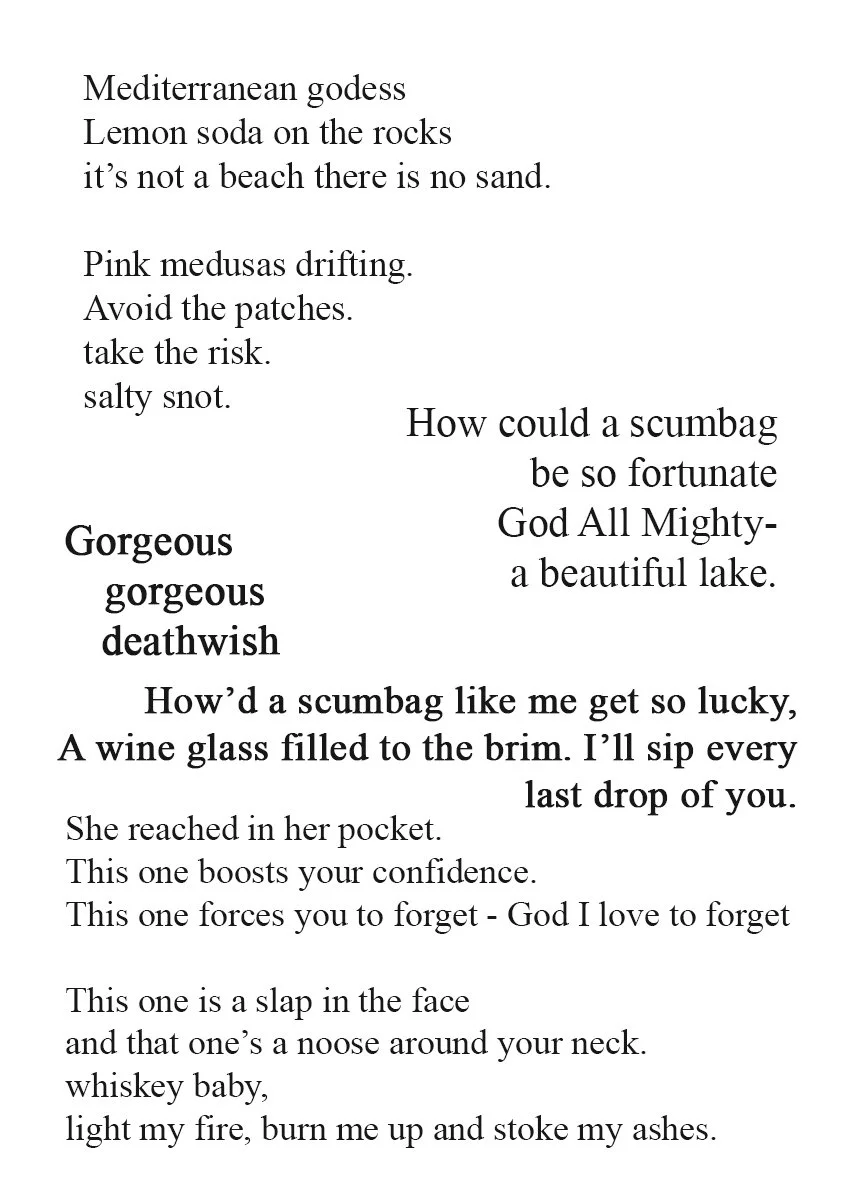 Mediterranean godess
Lemon soda on the rocks
it's not a beach there is no sand.

Pink medusas drifting.
Avoid the patches.
take the risk.
salty snot.

How could a scumbag
be so fortunate
God All Mighty-
a beautiful lake.

Gorgeous
gorgeous
deathwish

How'd a scumbag like me get so lucky,
A wine glass filled to the brim. I'll sip every
last drop of you.

She reached in her pocket.
This one boosts your confidence.
This one forces you to forget - God I love to forget

This one is a slap in the face
and that one's a noose around your neck.
whiskey baby,
light my fire, burn me up and stoke my ashes.